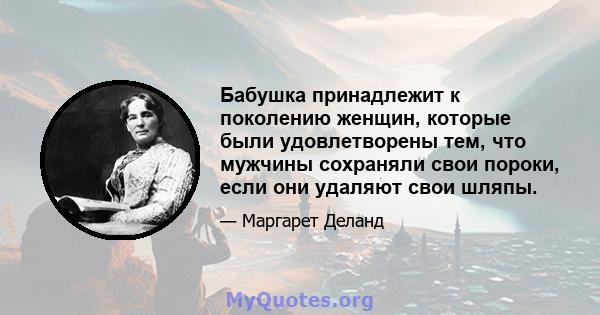 Бабушка принадлежит к поколению женщин, которые были удовлетворены тем, что мужчины сохраняли свои пороки, если они удаляют свои шляпы.

— Маргарет Деланд

MyQuotes.org